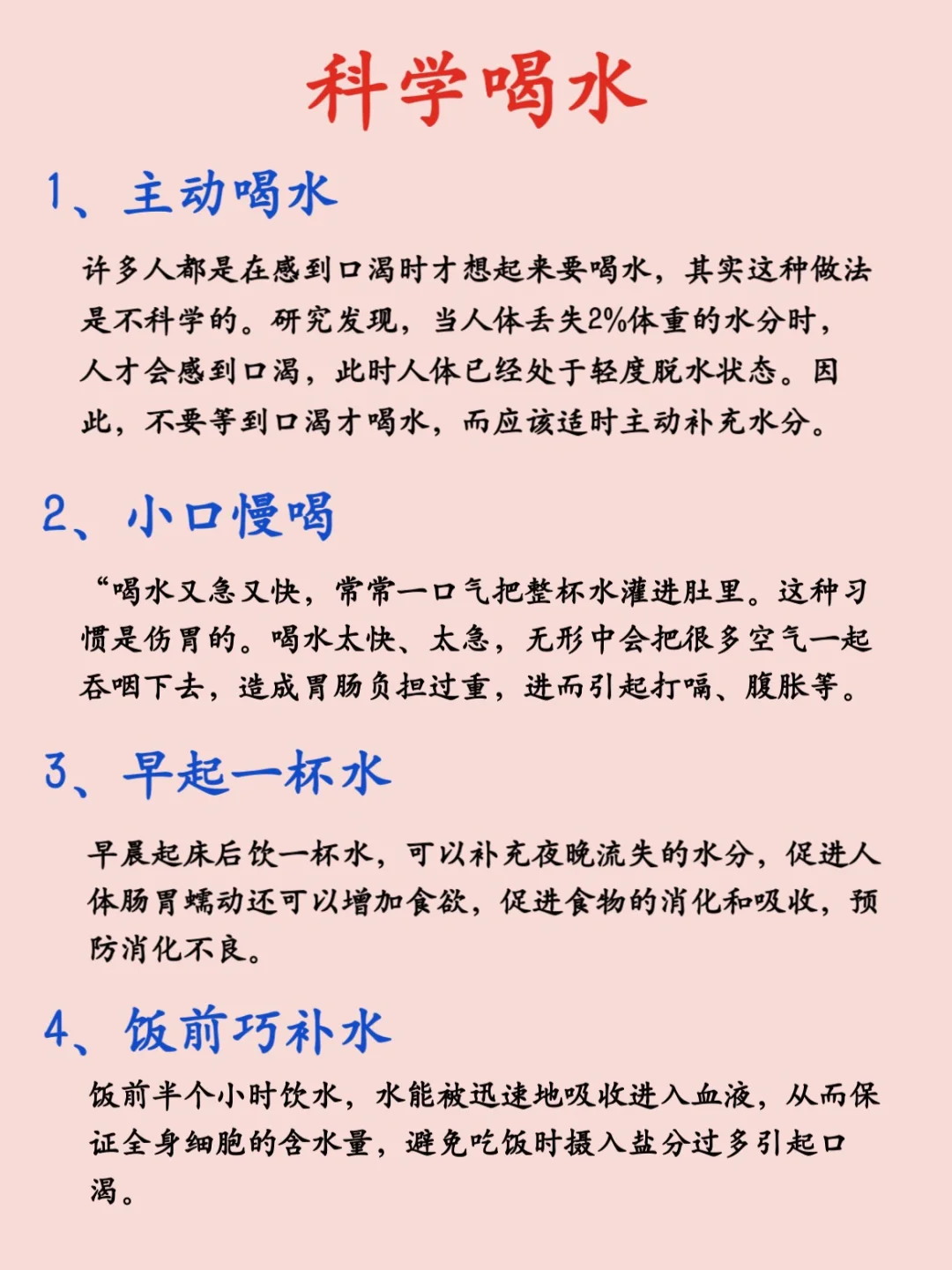 科学喝水

1、主动喝水

许多人都是在感到口渴时才想起来要喝水，其实这种做法是不科学的。研究发现，当人体丢失2%体重的水分时，人才会感到口渴，此时人体已经处于轻度脱水状态。因此，不要等到口渴才喝水，而应该适时主动补充水分。

2、小口慢喝

“喝水又急又快，常常一口气把整杯水灌进肚里。这种习惯是伤胃的。喝水太快、太急，无形中会把很多空气一起吞咽下去，造成胃肠负担过重，进而引起打嗝、腹胀等。

3、早起一杯水

早晨起床后饮一杯水，可以补充夜晚流失的水分，促进人体肠胃蠕动还可以增加食欲，促进食物的消化和吸收，预防消化不良。

4、饭前巧补水

饭前半个小时饮水，水能被迅速地吸收进入血液，从而保证全身细胞的含水量，避免吃饭时摄入盐分过多引起口渴。